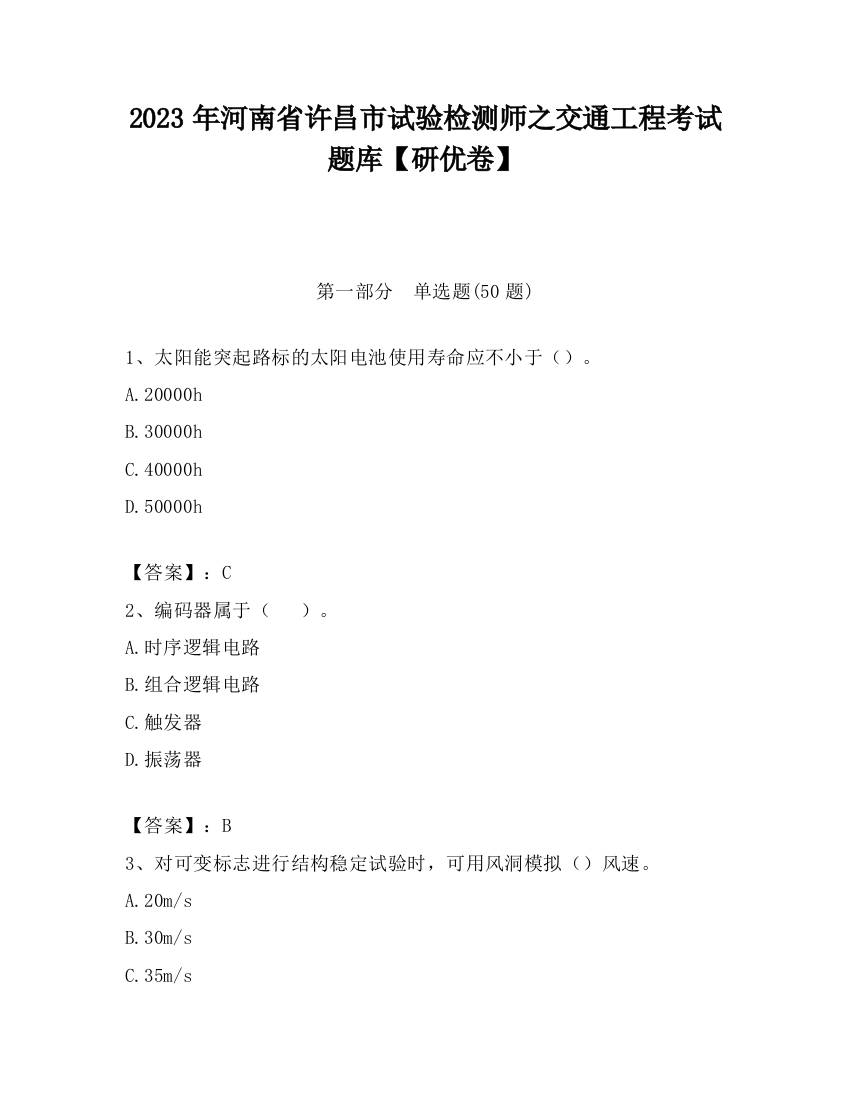 2023 年河南省许昌市试验检测师之交通工程考试题库【研优卷】

第一部分　单选题(50 题)

1、太阳能突起路标的太阳电池使用寿命应不小于（）。

A.20000h

B.30000h

C.40000h

D.50000h

【答案】：C

2、编码器属于（　　）。

A.时序逻辑电路

B.组合逻辑电路

C.触发器

D.振荡器

【答案】：B

3、对可变标志进行结构稳定试验时，可用风洞模拟（）风速。

A.20m/s

B.30m/s

C.35m/s